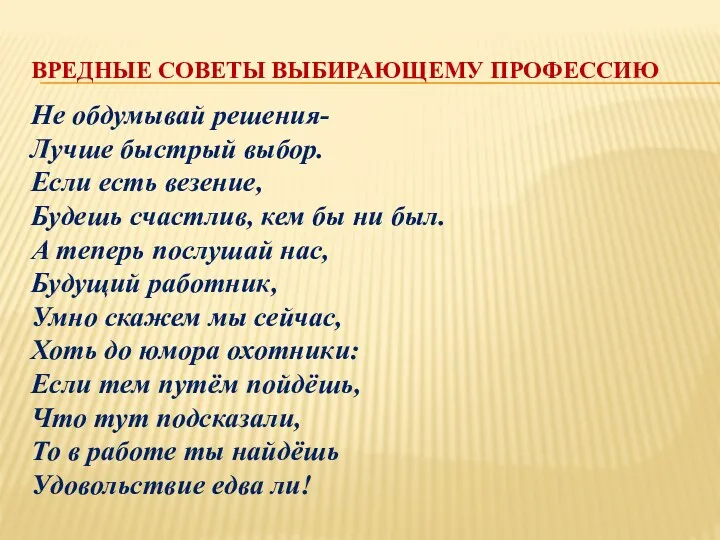 ВРЕДНЫЕ СОВЕТЫ ВЫБИРАЮЩЕМУ ПРОФЕССИЮ

Не обдумывай решения-
Лучше быстрый выбор.
Если есть везение,
Будешь счастлив, кем бы ни был.
А теперь послушай нас,
Будущий работник,
Умно скажем мы сейчас,
Хоть до юмора охотники:
Если тем путём пойдёшь,
Что тут подсказали,
То в работе ты найдёшь
Удовольствие едва ли!